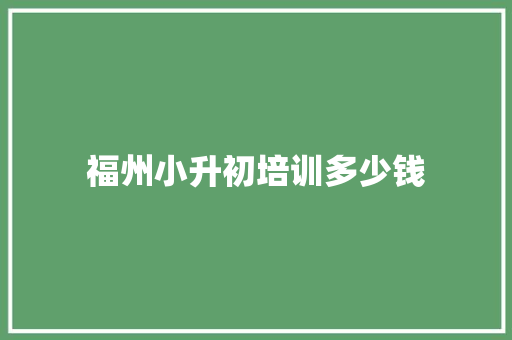 福州小升初培训多少钱